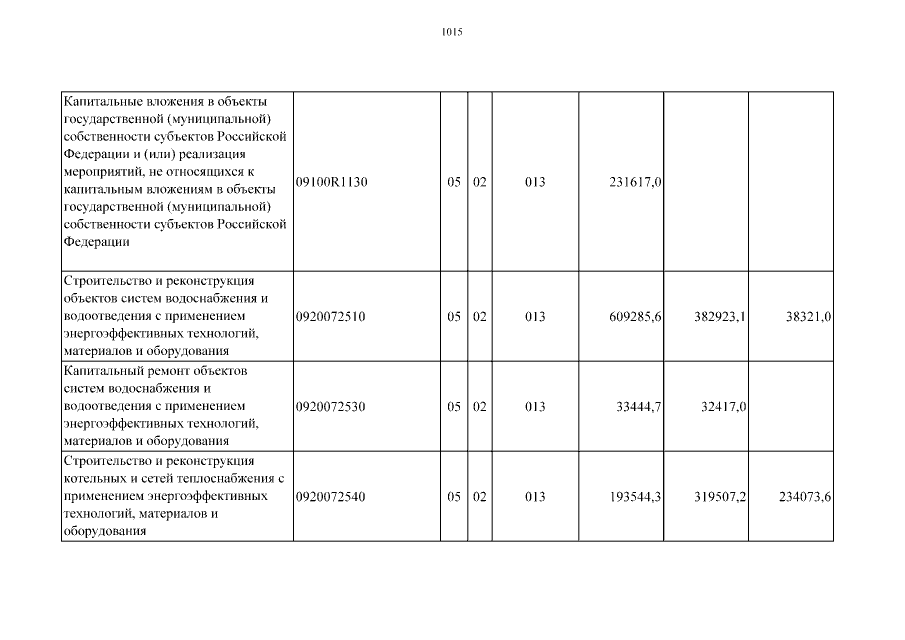 1015

| | | | | | | | |
|---|---|---|---|---|---|---|---|
| Капитальные вложения в объекты государственной (муниципальной) собственности субъектов Российской Федерации и (или) реализация мероприятий, не относящихся к капитальным вложениям в объекты государственной (муниципальной) собственности субъектов Российской Федерации | 09100R1130 | 05 | 02 | 013 | 231617,0 | | |
| Строительство и реконструкция объектов систем водоснабжения и водоотведения с применением энергоэффективных технологий, материалов и оборудования | 0920072510 | 05 | 02 | 013 | 609285,6 | 382923,1 | 38321,0 |
| Капитальный ремонт объектов систем водоснабжения и водоотведения с применением энергоэффективных технологий, материалов и оборудования | 0920072530 | 05 | 02 | 013 | 33444,7 | 32417,0 | |
| Строительство и реконструкция котельных и сетей теплоснабжения с применением энергоэффективных технологий, материалов и оборудования | 0920072540 | 05 | 02 | 013 | 193544,3 | 319507,2 | 234073,6 |